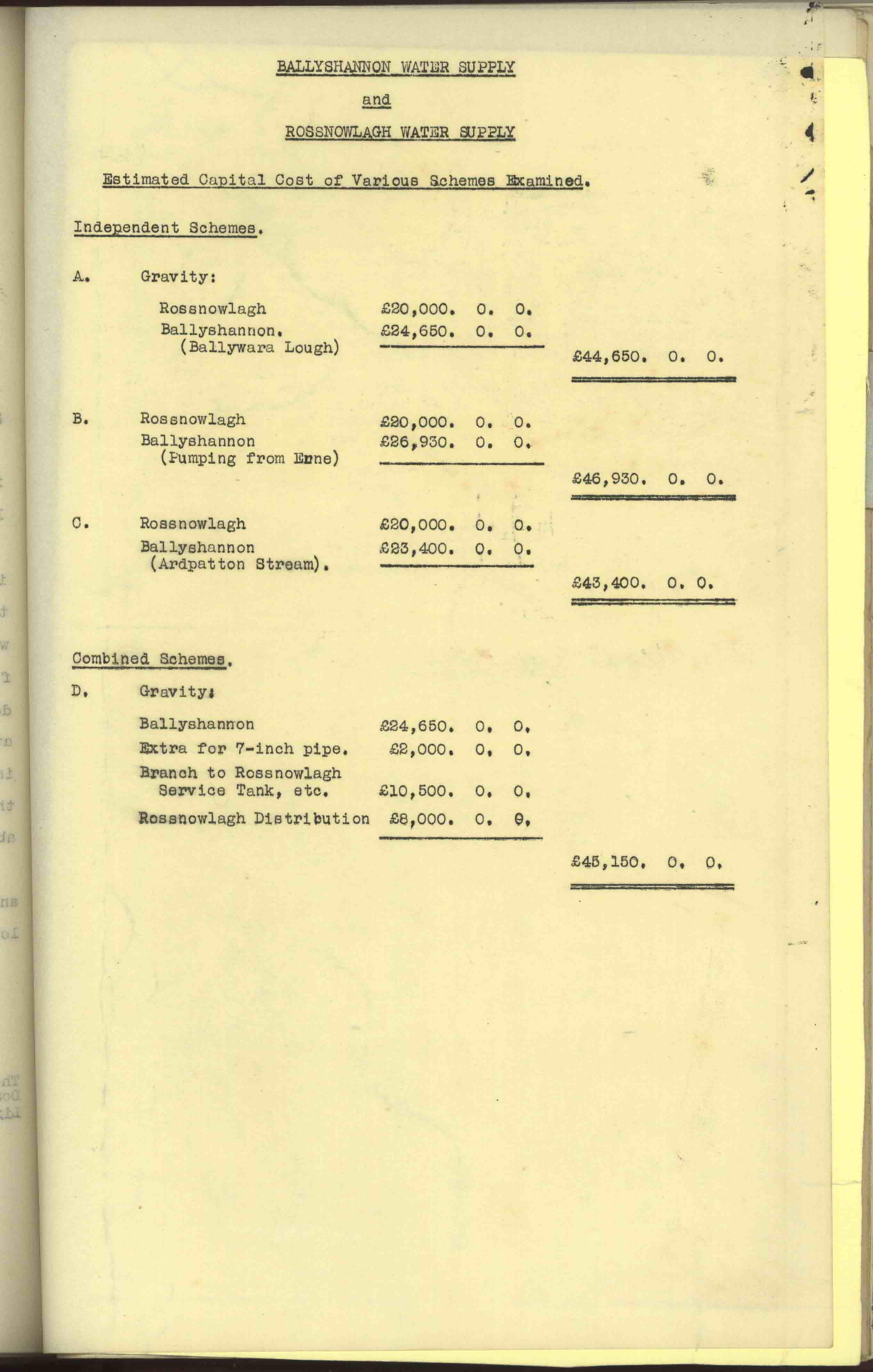 BALLYSHANNON WATER SUPPLY

and

ROSSNOWLAGH WATER SUPPLY

Estimated Capital Cost of Various Schemes Examined.

Independent Schemes.

A. Gravity:

Rossnowlagh £20,000. 0. 0.
Ballyshannon. (Ballywara Lough) £24,650. 0. 0.
£44,650. 0. 0.

B. Rossnowlagh £20,000. 0. 0.
Ballyshannon (Pumping from Erne) £26,930. 0. 0.
£46,930. 0. 0.

C. Rossnowlagh £20,000. 0. 0.
Ballyshannon (Ardpatton Stream). £23,400. 0. 0.
£43,400. 0. 0.

Combined Schemes.

D. Gravity:

Ballyshannon £24,650. 0. 0.
Extra for 7-inch pipe. £2,000. 0. 0.
Branch to Rossnowlagh Service Tank, etc. £10,500. 0. 0.
Rossnowlagh Distribution £8,000. 0. 0.
£45,150. 0. 0.